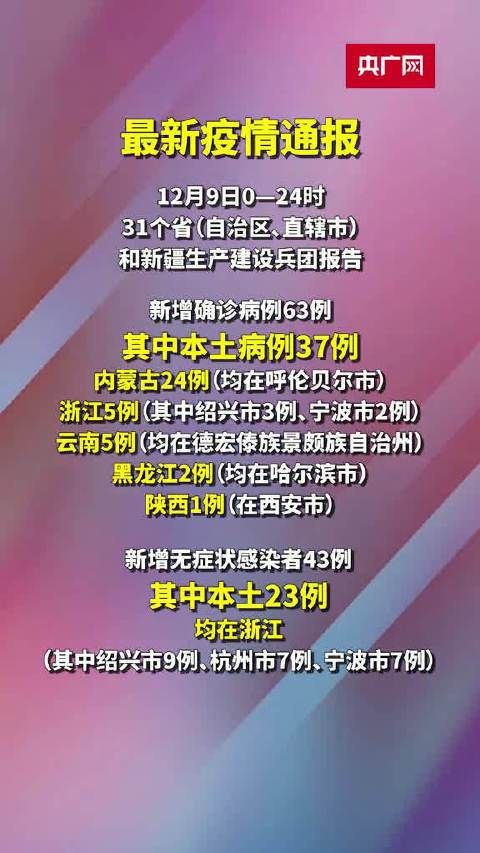 央广网

最新疫情通报

12月9日0—24时
31个省(自治区、直辖市)
和新疆生产建设兵团报告

新增确诊病例63例
其中本土病例37例
内蒙古24例(均在呼伦贝尔市)
浙江5例(其中绍兴市3例、宁波市2例)
云南5例(均在德宏傣族景颇族自治州)
黑龙江2例(均在哈尔滨市)
陕西1例(在西安市)

新增无症状感染者43例
其中本土23例
均在浙江
(其中绍兴市9例、杭州市7例、宁波市7例)